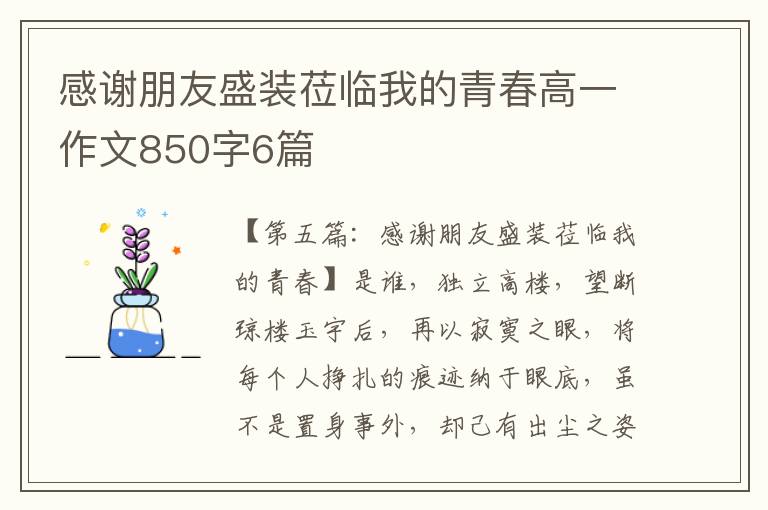 感谢朋友盛装莅临我的青春高一作文850字6篇

【第五篇：感谢朋友盛装莅临我的青春】是谁，独立高楼，望断琼楼玉宇后，再以寂寞之眼，将每个人挣扎的痕迹纳于眼底，虽不是置身事外，却已有出尘之姿